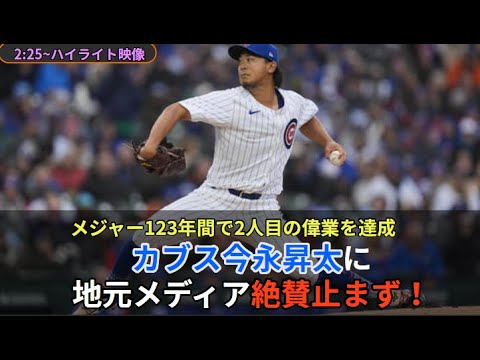 2:25~ハイライト映像

メジャー123年間で2人目の偉業を達成
カブス今永昇太に
地元メディア絶賛止まず！